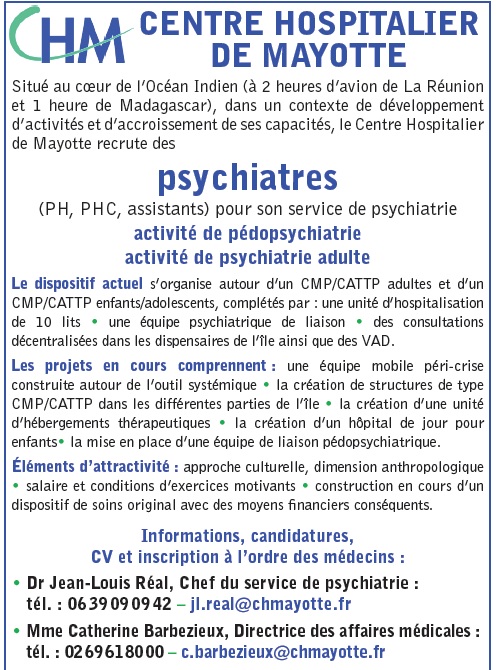 CHM CENTRE HOSPITALIER DE MAYOTTE

Situé au cœur de l'Océan Indien (à 2 heures d'avion de La Réunion et 1 heure de Madagascar), dans un contexte de développement d'activités et d'accroissement de ses capacités, le Centre Hospitalier de Mayotte recrute des

psychiatres

(PH, PHC, assistants) pour son service de psychiatrie

activité de pédopsychiatrie
activité de psychiatrie adulte

Le dispositif actuel s'organise autour d'un CMP/CATTP adultes et d'un CMP/CATTP enfants/adolescents, complétés par : une unité d'hospitalisation de 10 lits • une équipe psychiatrique de liaison • des consultations décentralisées dans les dispensaires de l'île ainsi que des VAD.

Les projets en cours comprennent : une équipe mobile péri-crise construite autour de l'outil systémique • la création de structures de type CMP/CATTP dans les différentes parties de l'île • la création d'une unité d'hébergements thérapeutiques • la création d'un hôpital de jour pour enfants• la mise en place d'une équipe de liaison pédopsychiatrique.

Éléments d'attractivité : approche culturelle, dimension anthropologique • salaire et conditions d'exercices motivants • construction en cours d'un dispositif de soins original avec des moyens financiers conséquents.

Informations, candidatures,
CV et inscription à l'ordre des médecins :

• Dr Jean-Louis Réal, Chef du service de psychiatrie :
tél. : 06 39 09 09 42 – jl.real@chmayotte.fr

• Mme Catherine Barbezieux, Directrice des affaires médicales :
tél. : 02 69 61 80 00 – c.barbezieux@chmayotte.fr